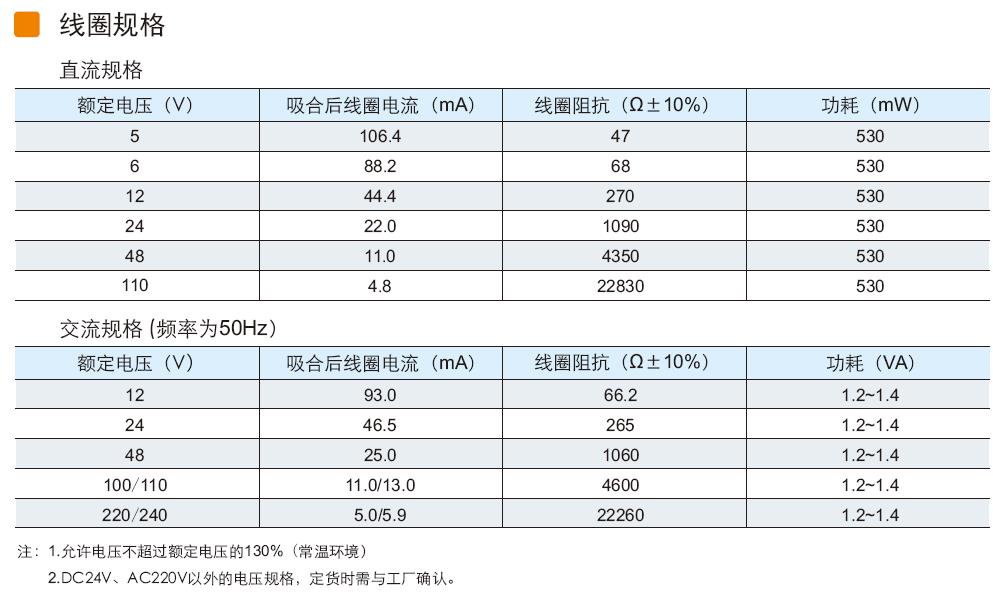 线圈规格

直流规格

| 额定电压（V） | 吸合后线圈电流（mA） | 线圈阻抗（Ω±10%） | 功耗（mW） |
|---|---|---|---|
| 5 | 106.4 | 47 | 530 |
| 6 | 88.2 | 68 | 530 |
| 12 | 44.4 | 270 | 530 |
| 24 | 22.0 | 1090 | 530 |
| 48 | 11.0 | 4350 | 530 |
| 110 | 4.8 | 22830 | 530 |

交流规格 (频率为50Hz）

| 额定电压（V） | 吸合后线圈电流（mA） | 线圈阻抗（Ω±10%） | 功耗（VA） |
|---|---|---|---|
| 12 | 93.0 | 66.2 | 1.2~1.4 |
| 24 | 46.5 | 265 | 1.2~1.4 |
| 48 | 25.0 | 1060 | 1.2~1.4 |
| 100/110 | 11.0/13.0 | 4600 | 1.2~1.4 |
| 220/240 | 5.0/5.9 | 22260 | 1.2~1.4 |

注：1.允许电压不超过额定电压的130%（常温环境）

2.DC24V、AC220V以外的电压规格，定货时需与工厂确认。